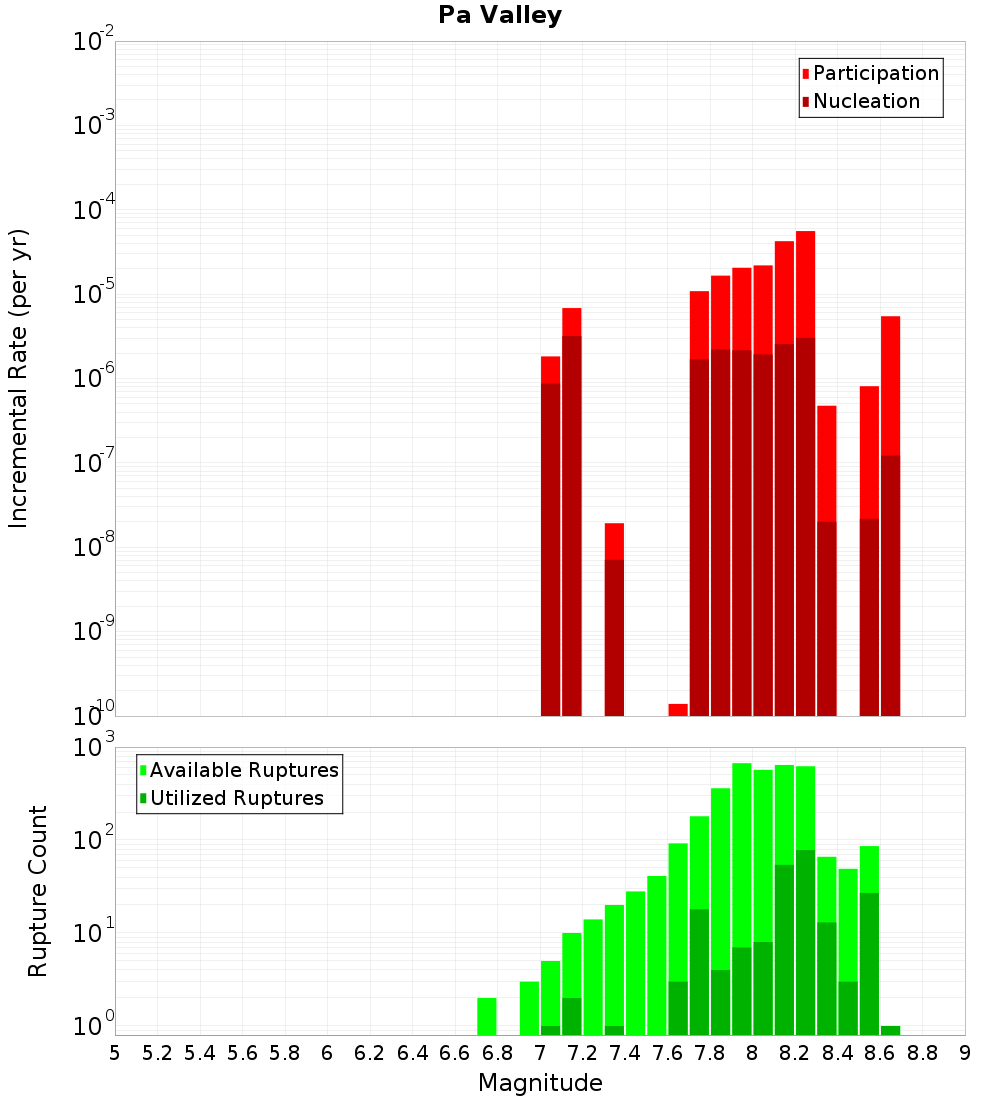 Pa Valley

Participation
Nucleation

Incremental Rate (per yr)

$10^{-2}$
$10^{-3}$
$10^{-4}$
$10^{-5}$
$10^{-6}$
$10^{-7}$
$10^{-8}$
$10^{-9}$
$10^{-10}$

Available Ruptures
Utilized Ruptures

Rupture Count

$10^{3}$
$10^{2}$
$10^{1}$
$10^{0}$

5 5.2 5.4 5.6 5.8 6 6.2 6.4 6.6 6.8 7 7.2 7.4 7.6 7.8 8 8.2 8.4 8.6 8.8 9

Magnitude